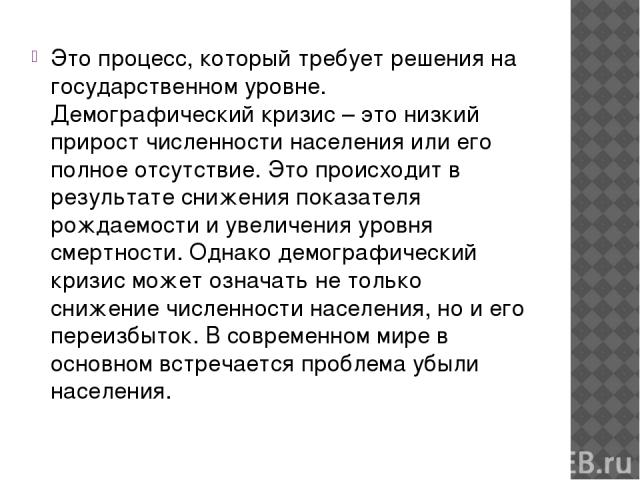 Это процесс, который требует решения на государственном уровне. Демографический кризис – это низкий прирост численности населения или его полное отсутствие. Это происходит в результате снижения показателя рождаемости и увеличения уровня смертности. Однако демографический кризис может означать не только снижение численности населения, но и его переизбыток. В современном мире в основном встречается проблема убыли населения.

EB.ru